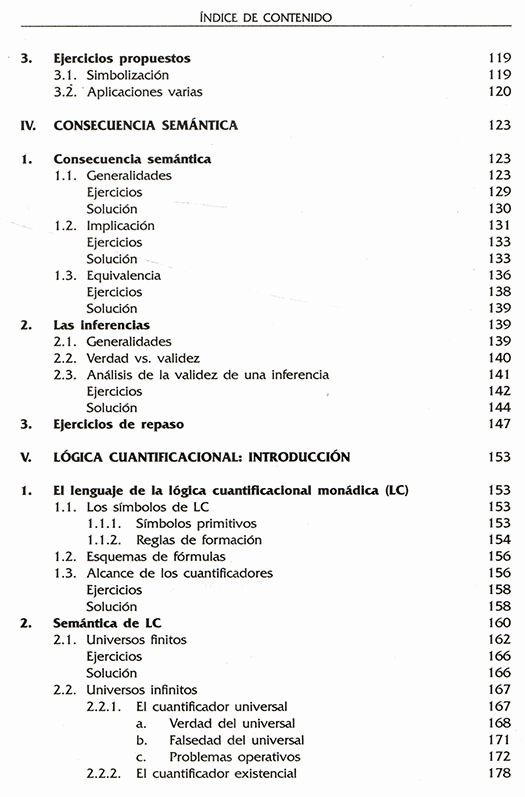 ÍNDICE DE CONTENIDO

3. Ejercicios propuestos 119
3.1. Simbolización 119
3.2. Aplicaciones varias 120

IV. CONSECUENCIA SEMÁNTICA 123

1. Consecuencia semántica 123
1.1. Generalidades 123
Ejercicios 129
Solución 130
1.2. Implicación 131
Ejercicios 133
Solución 133
1.3. Equivalencia 136
Ejercicios 138
Solución 139
2. Las inferencias 139
2.1. Generalidades 139
2.2. Verdad vs. validez 140
2.3. Análisis de la validez de una inferencia 141
Ejercicios 142
Solución 144
3. Ejercicios de repaso 147

V. LÓGICA CUANTIFICACIONAL: INTRODUCCIÓN 153

1. El lenguaje de la lógica cuantificacional monádica (LC) 153
1.1. Los símbolos de LC 153
1.1.1. Símbolos primitivos 153
1.1.2. Reglas de formación 154
1.2. Esquemas de fórmulas 156
1.3. Alcance de los cuantificadores 156
Ejercicios 158
Solución 158
2. Semántica de LC 160
2.1. Universos finitos 162
Ejercicios 166
Solución 166
2.2. Universos infinitos 167
2.2.1. El cuantificador universal 167
a. Verdad del universal 168
b. Falsedad del universal 171
c. Problemas operativos 172
2.2.2. El cuantificador existencial 178